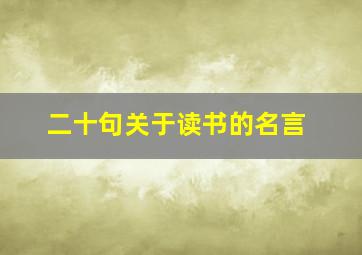 二十句关于读书的名言